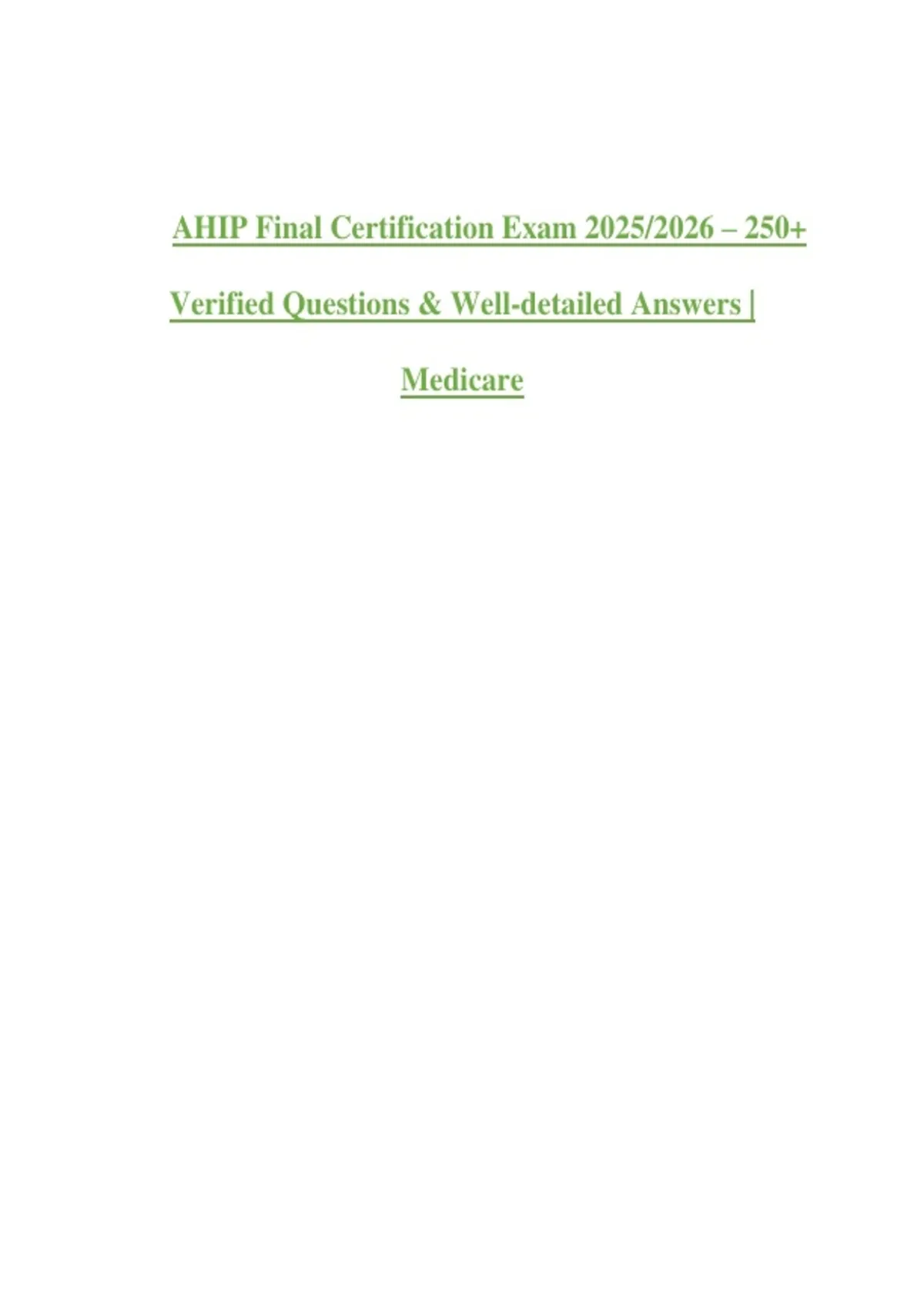 AHIP Final Certification Exam 2025/2026 – 250+ Verified Questions & Well-detailed Answers | Medicare